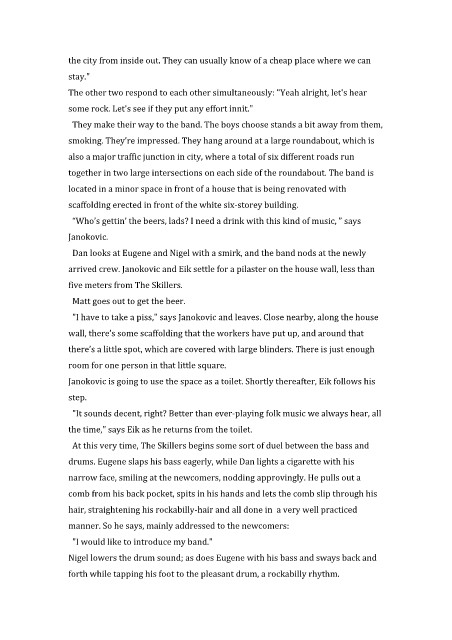 the city from inside out. They can usually know of a cheap place where we can stay."
The other two respond to each other simultaneously: "Yeah alright, let's hear some rock. Let's see if they put any effort innit."
They make their way to the band. The boys choose stands a bit away from them, smoking. They're impressed. They hang around at a large roundabout, which is also a major traffic junction in city, where a total of six different roads run together in two large intersections on each side of the roundabout. The band is located in a minor space in front of a house that is being renovated with scaffolding erected in front of the white six-storey building.
"Who's gettin' the beers, lads? I need a drink with this kind of music, " says Janokovic.
Dan looks at Eugene and Nigel with a smirk, and the band nods at the newly arrived crew. Janokovic and Eik settle for a pilaster on the house wall, less than five meters from The Skillers.
Matt goes out to get the beer.
"I have to take a piss," says Janokovic and leaves. Close nearby, along the house wall, there's some scaffolding that the workers have put up, and around that there's a little spot, which are covered with large blinders. There is just enough room for one person in that little square.
Janokovic is going to use the space as a toilet. Shortly thereafter, Eik follows his step.
"It sounds decent, right? Better than ever-playing folk music we always hear, all the time," says Eik as he returns from the toilet.
At this very time, The Skillers begins some sort of duel between the bass and drums. Eugene slaps his bass eagerly, while Dan lights a cigarette with his narrow face, smiling at the newcomers, nodding approvingly. He pulls out a comb from his back pocket, spits in his hands and lets the comb slip through his hair, straightening his rockabilly-hair and all done in a very well practiced manner. So he says, mainly addressed to the newcomers:
"I would like to introduce my band."
Nigel lowers the drum sound; as does Eugene with his bass and sways back and forth while tapping his foot to the pleasant drum, a rockabilly rhythm.